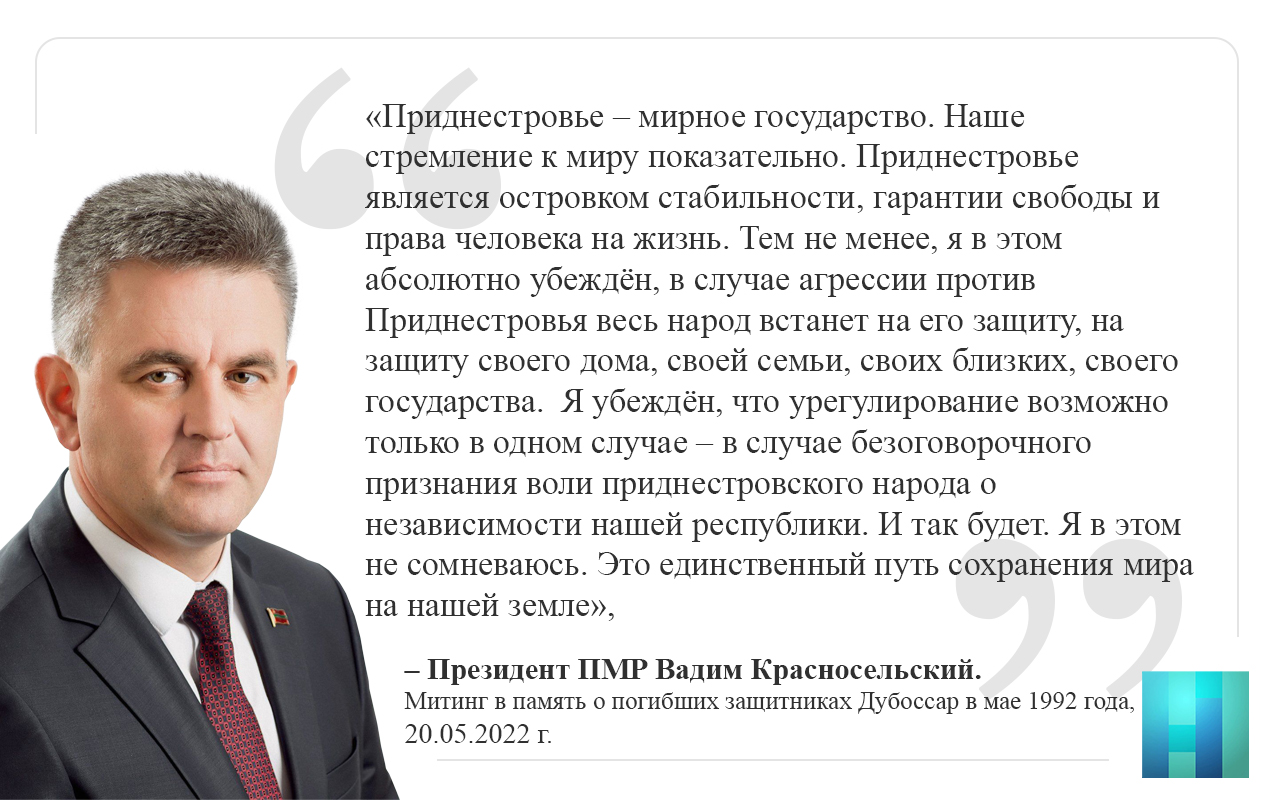 «Приднестровье – мирное государство. Наше стремление к миру показательно. Приднестровье является островком стабильности, гарантии свободы и права человека на жизнь. Тем не менее, я в этом абсолютно убеждён, в случае агрессии против Приднестровья весь народ встанет на его защиту, на защиту своего дома, своей семьи, своих близких, своего государства.  Я убеждён, что урегулирование возможно только в одном случае – в случае безоговорочного признания воли приднестровского народа о независимости нашей республики. И так будет. Я в этом не сомневаюсь. Это единственный путь сохранения мира на нашей земле»,

– Президент ПМР Вадим Красносельский.
Митинг в память о погибших защитниках Дубоссар в мае 1992 года, 20.05.2022 г.